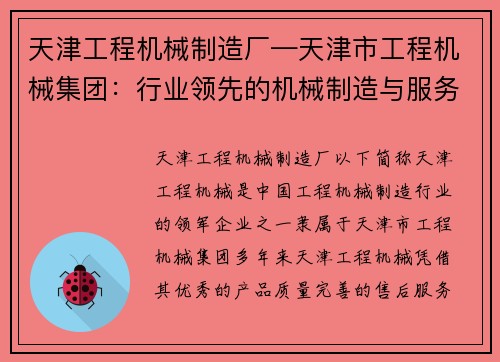 天津工程机械制造厂—天津市工程机械集团：行业领先的机械制造与服务

天津工程机械制造厂以下简称天津工程机械是中国工程机械制造行业的领军企业之一隶属于天津市工程机械集团多年来天津工程机械凭借其优秀的产品质量完善的售后服务